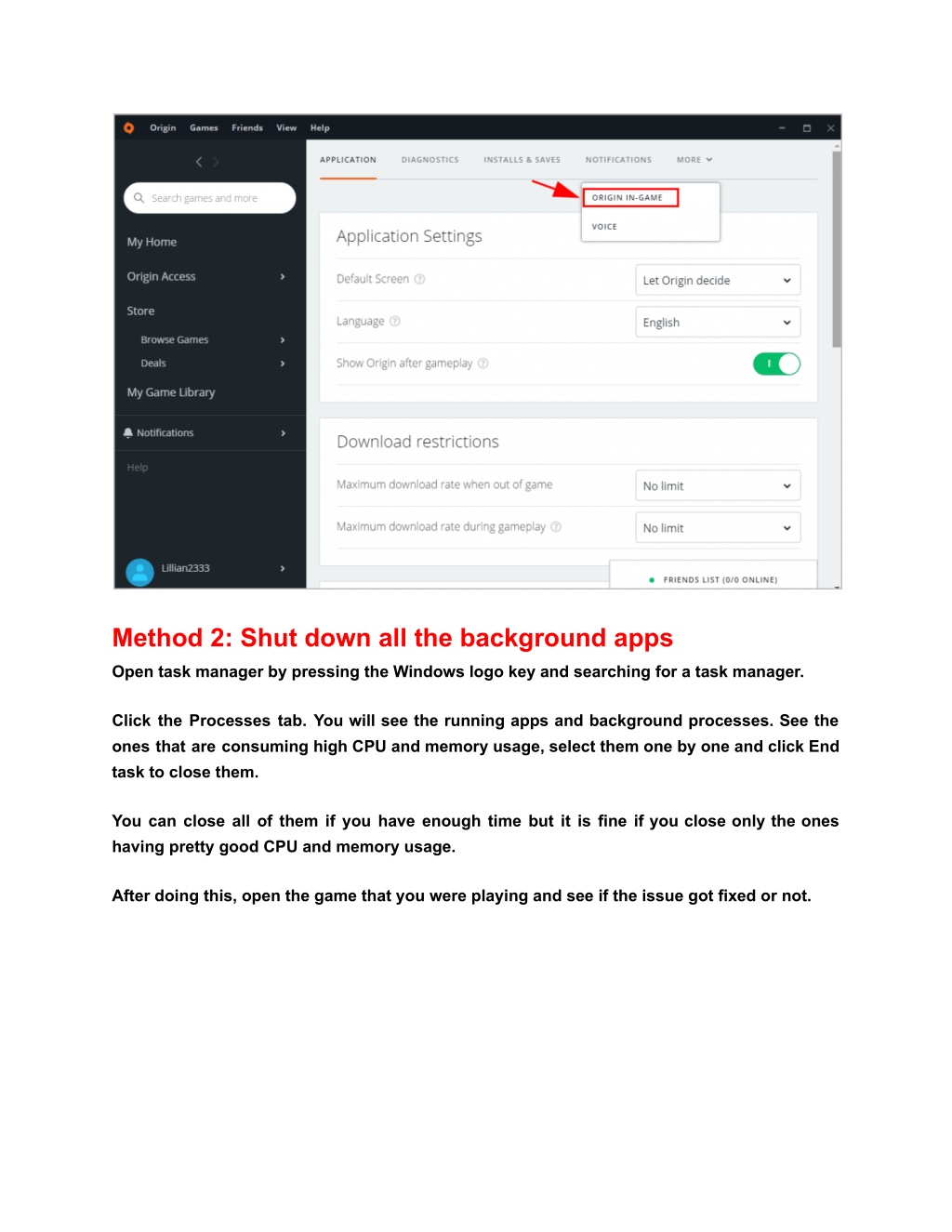 Origin Games Friends View Help

Search games and more

My Home

Origin Access

Store

Browse Games

Deals

My Game Library

Notifications

Help

Lillian2333

APPLICATION DIAGNOSTICS INSTALLS & SAVES NOTIFICATIONS MORE

ORIGIN IN-GAME

VOICE

Application Settings

Default Screen

Let Origin decide

Language

English

Show Origin after gameplay

Download restrictions

Maximum download rate when out of game

No limit

Maximum download rate during gameplay

No limit

FRIENDS LIST (0/0 ONLINE)

Method 2: Shut down all the background apps

Open task manager by pressing the Windows logo key and searching for a task manager.

Click the Processes tab. You will see the running apps and background processes. See the ones that are consuming high CPU and memory usage, select them one by one and click End task to close them.

You can close all of them if you have enough time but it is fine if you close only the ones having pretty good CPU and memory usage.

After doing this, open the game that you were playing and see if the issue got fixed or not.